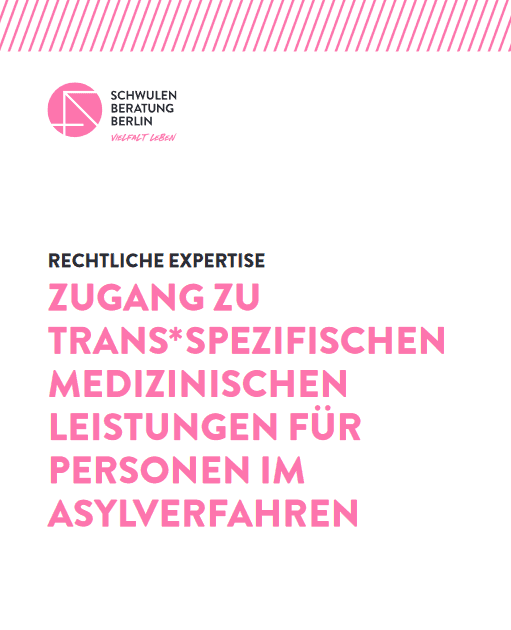 SCHWULEN
BERATUNG
BERLIN
VIELFALT LEBEN

RECHTLICHE EXPERTISE

ZUGANG ZU TRANS*SPEZIFISCHEN MEDIZINISCHEN LEISTUNGEN FÜR PERSONEN IM ASYLVERFAHREN